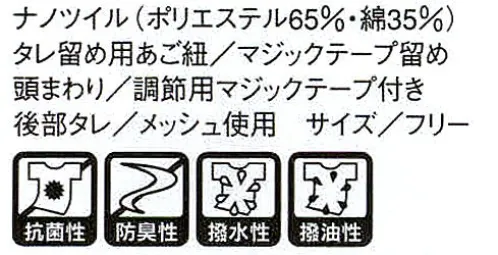 ナノツイル（ポリエステル65%・綿35%）
タレ留め用あご紐／マジックテープ留め
頭まわり／調節用マジックテープ付き
後部タレ／メッシュ使用　サイズ／フリー

抗菌性　防臭性　撥水性　撥油性